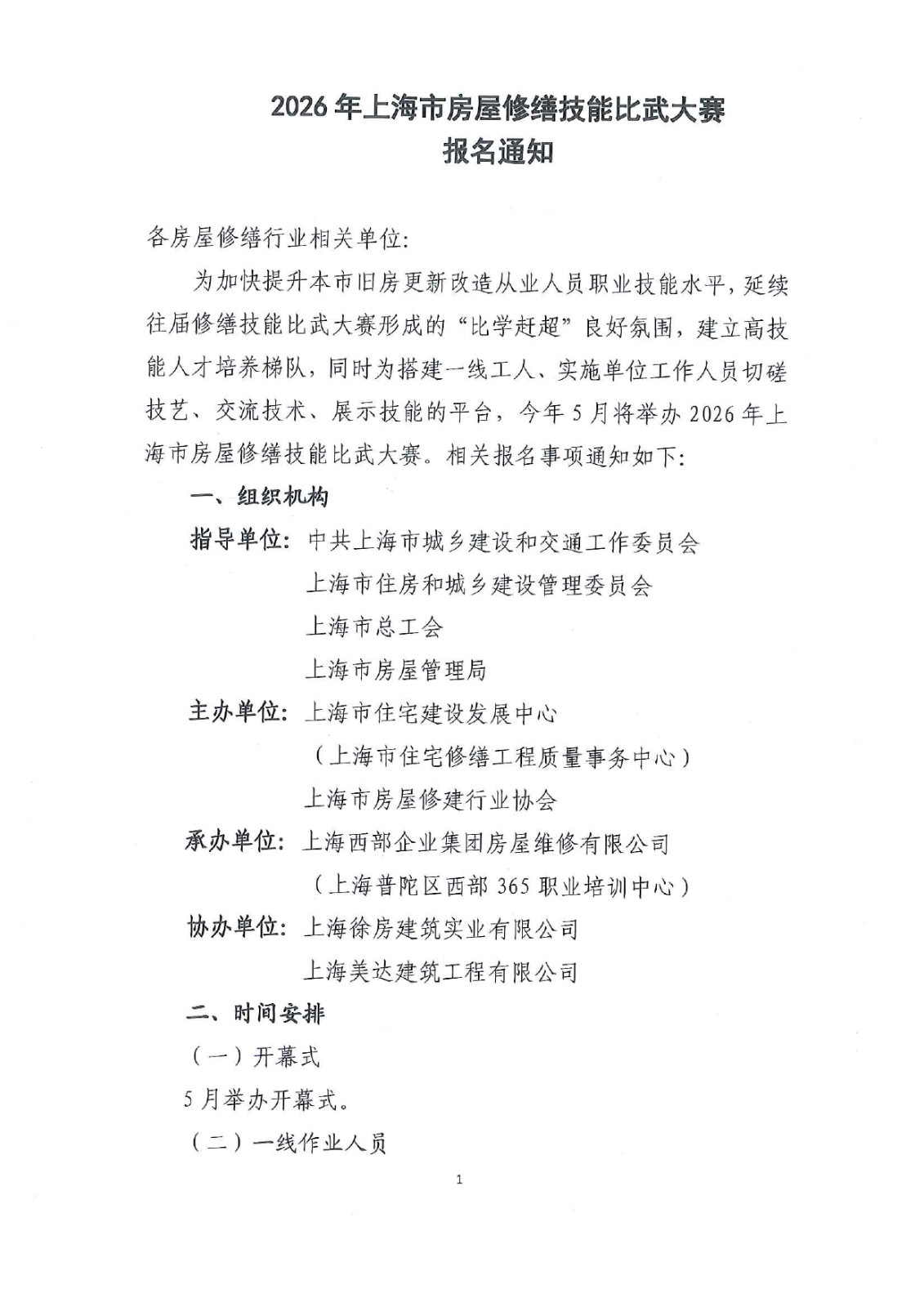 2026年上海市房屋修缮技能比武大赛
报名通知

各房屋修缮行业相关单位:

为加快提升本市旧房更新改造从业人员职业技能水平，延续往届修缮技能比武大赛形成的“比学赶超”良好氛围，建立高技能人才培养梯队，同时为搭建一线工人、实施单位工作人员切磋技艺、交流技术、展示技能的平台，今年5月将举办2026年上海市房屋修缮技能比武大赛。相关报名事项通知如下:

一、组织机构

指导单位: 中共上海市城乡建设和交通工作委员会
上海市住房和城乡建设管理委员会
上海市总工会
上海市房屋管理局

主办单位: 上海市住宅建设发展中心
（上海市住宅修缮工程质量事务中心）
上海市房屋修建行业协会

承办单位: 上海西部企业集团房屋维修有限公司
（上海普陀区西部365职业培训中心）

协办单位: 上海徐房建筑实业有限公司
上海美达建筑工程有限公司

二、时间安排

（一）开幕式

5月举办开幕式。

（二）一线作业人员

1